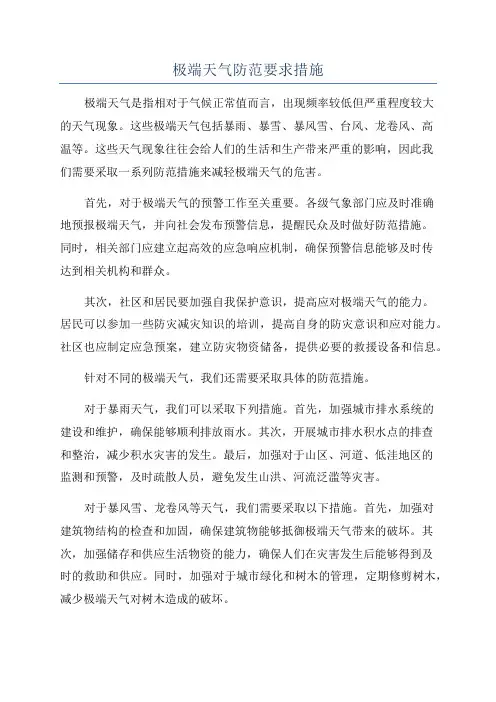 极端天气防范要求措施

极端天气是指相对于气候正常值而言，出现频率较低但严重程度较大的天气现象。这些极端天气包括暴雨、暴雪、暴风雪、台风、龙卷风、高温等。这些天气现象往往会给人们的生活和生产带来严重的影响，因此我们需要采取一系列防范措施来减轻极端天气的危害。

首先，对于极端天气的预警工作至关重要。各级气象部门应及时准确地预报极端天气，并向社会发布预警信息，提醒民众及时做好防范措施。同时，相关部门应建立起高效的应急响应机制，确保预警信息能够及时传达到相关机构和群众。

其次，社区和居民要加强自我保护意识，提高应对极端天气的能力。居民可以参加一些防灾减灾知识的培训，提高自身的防灾意识和应对能力。社区也应制定应急预案，建立防灾物资储备，提供必要的救援设备和信息。

针对不同的极端天气，我们还需要采取具体的防范措施。

对于暴雨天气，我们可以采取下列措施。首先，加强城市排水系统的建设和维护，确保能够顺利排放雨水。其次，开展城市排水积水点的排查和整治，减少积水灾害的发生。最后，加强对于山区、河道、低洼地区的监测和预警，及时疏散人员，避免发生山洪、河流泛滥等灾害。

对于暴风雪、龙卷风等天气，我们需要采取以下措施。首先，加强对建筑物结构的检查和加固，确保建筑物能够抵御极端天气带来的破坏。其次，加强储存和供应生活物资的能力，确保人们在灾害发生后能够得到及时的救助和供应。同时，加强对于城市绿化和树木的管理，定期修剪树木，减少极端天气对树木造成的破坏。